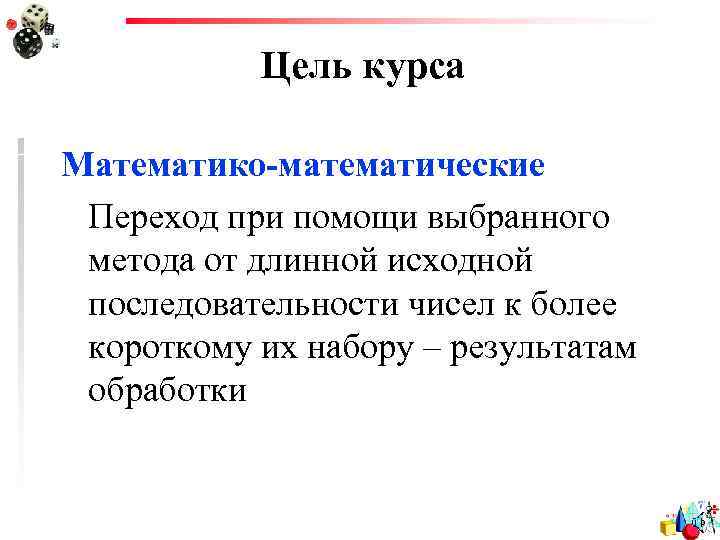 Цель курса

Математико-математические

Переход при помощи выбранного метода от длинной исходной последовательности чисел к более короткому их набору – результатам обработки